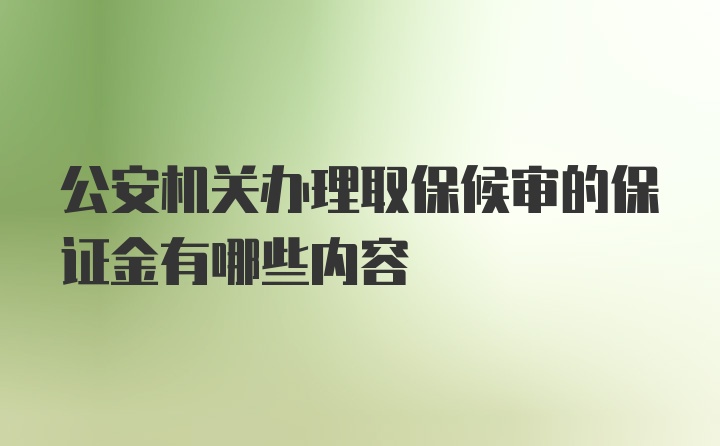 公安机关办理取保候审的保证金有哪些内容